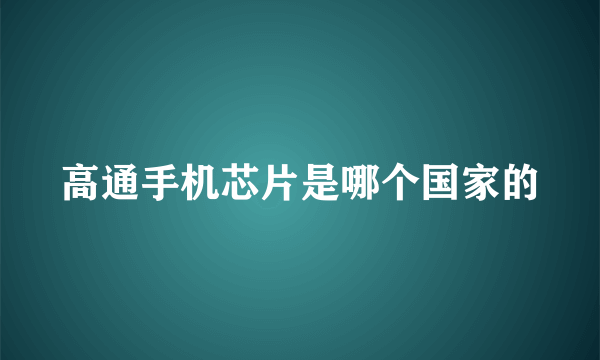 高通手机芯片是哪个国家的